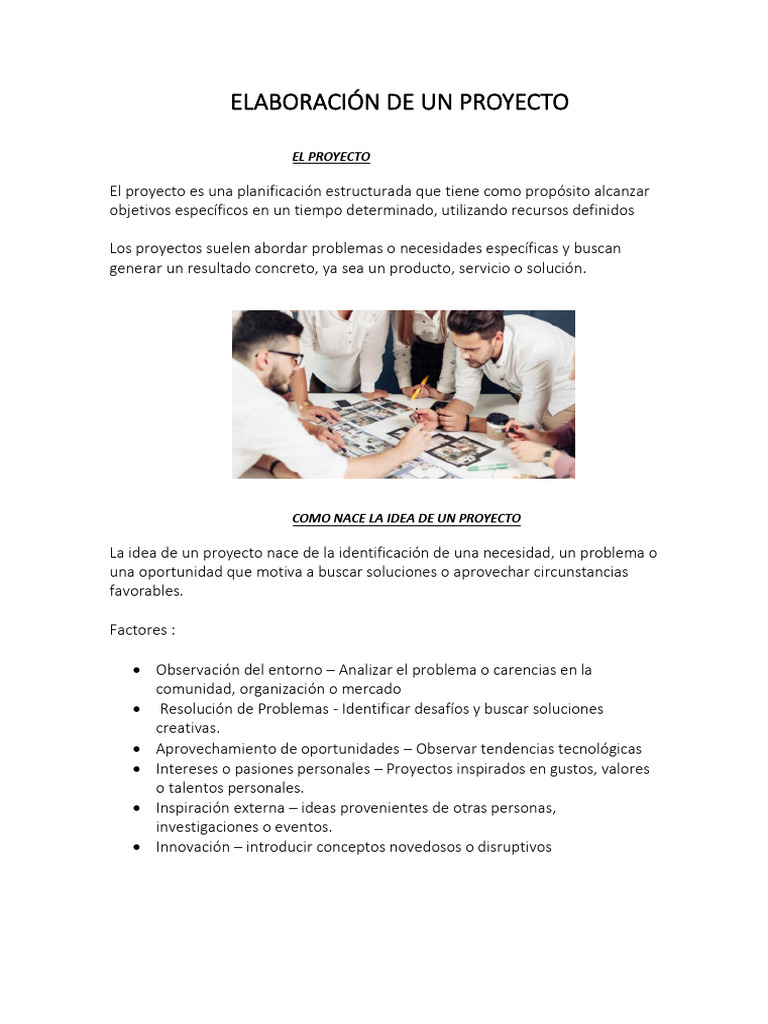 ELABORACIÓN DE UN PROYECTO

EL PROYECTO

El proyecto es una planificación estructurada que tiene como propósito alcanzar objetivos específicos en un tiempo determinado, utilizando recursos definidos

Los proyectos suelen abordar problemas o necesidades específicas y buscan generar un resultado concreto, ya sea un producto, servicio o solución.

COMO NACE LA IDEA DE UN PROYECTO

La idea de un proyecto nace de la identificación de una necesidad, un problema o una oportunidad que motiva a buscar soluciones o aprovechar circunstancias favorables.

Factores :

• Observación del entorno – Analizar el problema o carencias en la comunidad, organización o mercado
• Resolución de Problemas - Identificar desafíos y buscar soluciones creativas.
• Aprovechamiento de oportunidades – Observar tendencias tecnológicas
• Intereses o pasiones personales – Proyectos inspirados en gustos, valores o talentos personales.
• Inspiración externa – ideas provenientes de otras personas, investigaciones o eventos.
• Innovación – introducir conceptos novedosos o disruptivos